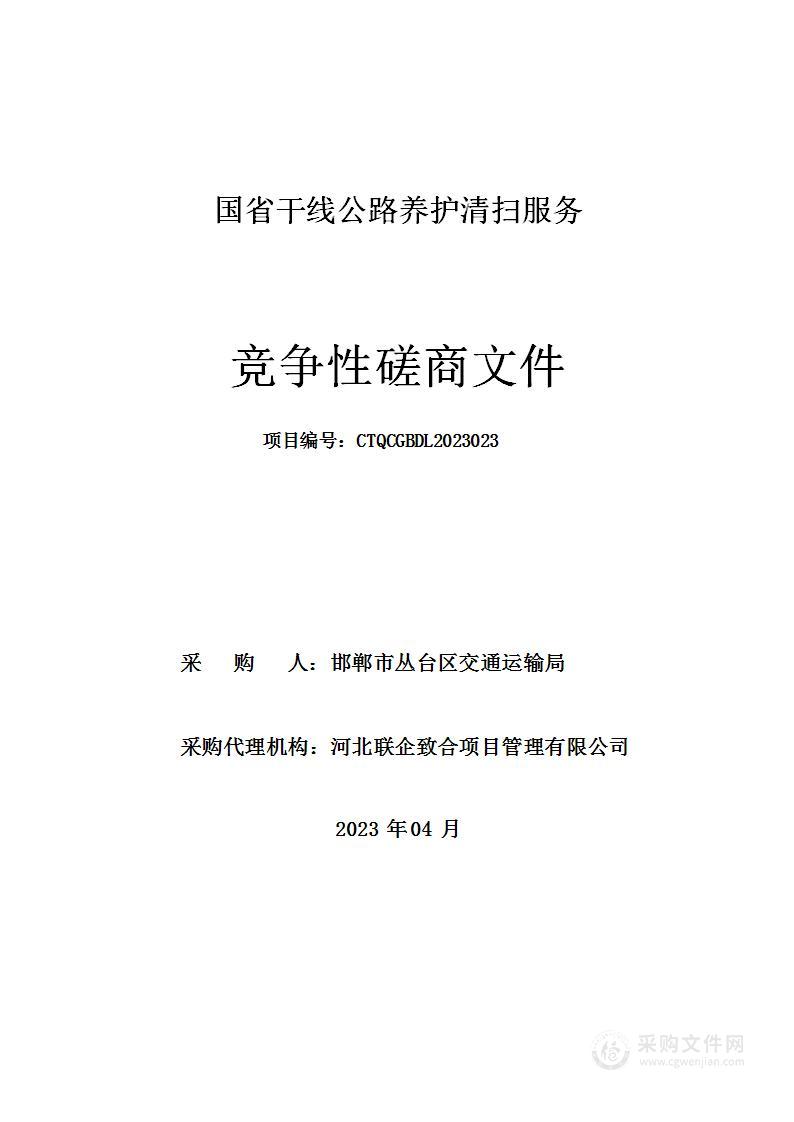 国省干线公路养护清扫服务

竞争性磋商文件

项目编号：CTQCGBDL2023023

采　购　人：邯郸市丛台区交通运输局

采购代理机构：河北联企致合项目管理有限公司

2023 年 04 月

采购文件网
www.cgwenjian.com